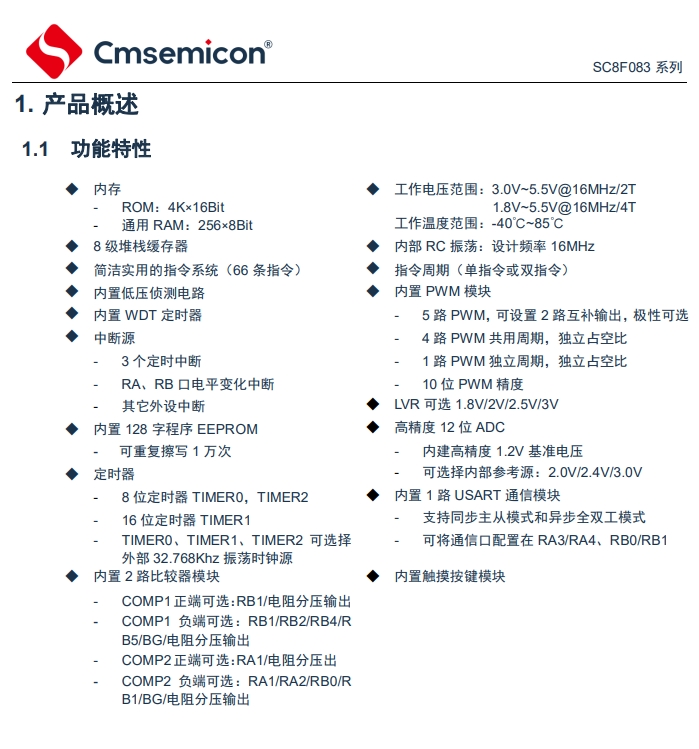 Cmsemicon®

SC8F083 系列

1. 产品概述

1.1 功能特性

◆ 内存
- ROM：4K×16Bit
- 通用 RAM：256×8Bit
◆ 8 级堆栈缓存器
◆ 简洁实用的指令系统（66 条指令）
◆ 内置低压侦测电路
◆ 内置 WDT 定时器
◆ 中断源
- 3 个定时中断
- RA、RB 口电平变化中断
- 其它外设中断
◆ 内置 128 字程序 EEPROM
- 可重复擦写 1 万次
◆ 定时器
- 8 位定时器 TIMER0，TIMER2
- 16 位定时器 TIMER1
- TIMER0、TIMER1、TIMER2 可选择外部 32.768Khz 振荡时钟源
◆ 内置 2 路比较器模块
- COMP1 正端可选：RB1/电阻分压输出
- COMP1 负端可选：RB1/RB2/RB4/RB5/BG/电阻分压输出
- COMP2 正端可选：RA1/电阻分压出
- COMP2 负端可选：RA1/RA2/RB0/RB1/BG/电阻分压输出

◆ 工作电压范围：3.0V~5.5V@16MHz/2T
1.8V~5.5V@16MHz/4T
工作温度范围：-40℃~85℃
◆ 内部 RC 振荡：设计频率 16MHz
◆ 指令周期（单指令或双指令）
◆ 内置 PWM 模块
- 5 路 PWM，可设置 2 路互补输出，极性可选
- 4 路 PWM 共用周期，独立占空比
- 1 路 PWM 独立周期，独立占空比
- 10 位 PWM 精度
◆ LVR 可选 1.8V/2V/2.5V/3V
◆ 高精度 12 位 ADC
- 内建高精度 1.2V 基准电压
- 可选择内部参考源：2.0V/2.4V/3.0V
◆ 内置 1 路 USART 通信模块
- 支持同步主从模式和异步全双工模式
- 可将通信口配置在 RA3/RA4、RB0/RB1
◆ 内置触摸按键模块